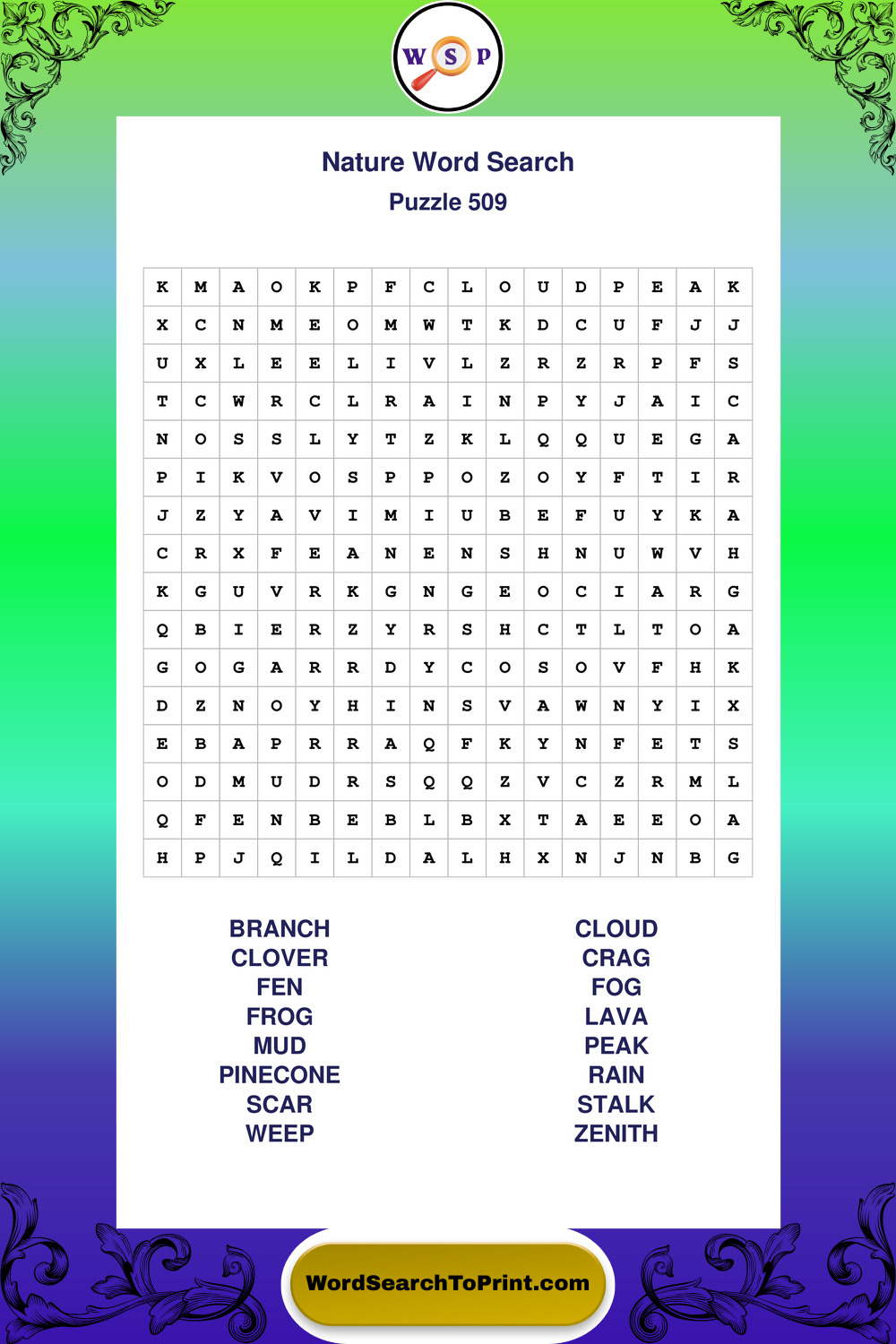 W S P

Nature Word Search
Puzzle 509

| K | M | A | O | K | P | F | C | L | O | U | D | P | E | A | K |
|---|---|---|---|---|---|---|---|---|---|---|---|---|---|---|---|
| X | C | N | M | E | O | M | W | T | K | D | C | U | F | J | J |
| U | X | L | E | E | L | I | V | L | Z | R | Z | R | P | F | S |
| T | C | W | R | C | L | R | A | I | N | P | Y | J | A | I | C |
| N | O | S | S | L | Y | T | Z | K | L | Q | Q | U | E | G | A |
| P | I | K | V | O | S | P | P | O | Z | O | Y | F | T | I | R |
| J | Z | Y | A | V | I | M | I | U | B | E | F | U | Y | K | A |
| C | R | X | F | E | A | N | E | N | S | H | N | U | W | V | H |
| K | G | U | V | R | K | G | N | G | E | O | C | I | A | R | G |
| Q | B | I | E | R | Z | Y | R | S | H | C | T | L | T | O | A |
| G | O | G | A | R | R | D | Y | C | O | S | O | V | F | H | K |
| D | Z | N | O | Y | H | I | N | S | V | A | W | N | Y | I | X |
| E | B | A | P | R | R | A | Q | F | K | Y | N | F | E | T | S |
| O | D | M | U | D | R | S | Q | Q | Z | V | C | Z | R | M | L |
| Q | F | E | N | B | E | B | L | B | X | T | A | E | E | O | A |
| H | P | J | Q | I | L | D | A | L | H | X | N | J | N | B | G |

BRANCH
CLOVER
FEN
FROG
MUD
PINECONE
SCAR
WEEP

CLOUD
CRAG
FOG
LAVA
PEAK
RAIN
STALK
ZENITH

WordSearchToPrint.com